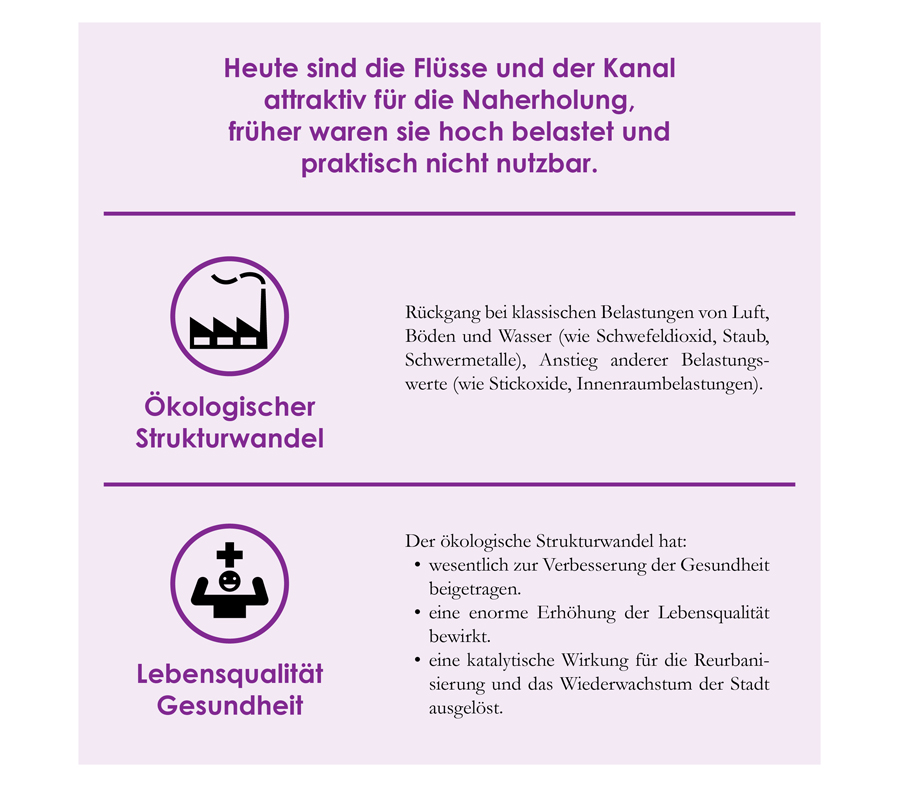 Heute sind die Flüsse und der Kanal attraktiv für die Naherholung, früher waren sie hoch belastet und praktisch nicht nutzbar.

Ökologischer Strukturwandel

Rückgang bei klassischen Belastungen von Luft, Böden und Wasser (wie Schwefeldioxid, Staub, Schwermetalle), Anstieg anderer Belastungswerte (wie Stickoxide, Innenraumbelastungen).

Lebensqualität Gesundheit

Der ökologische Strukturwandel hat:
• wesentlich zur Verbesserung der Gesundheit beigetragen.
• eine enorme Erhöhung der Lebensqualität bewirkt.
• eine katalytische Wirkung für die Reurbanisierung und das Wiederwachstum der Stadt ausgelöst.